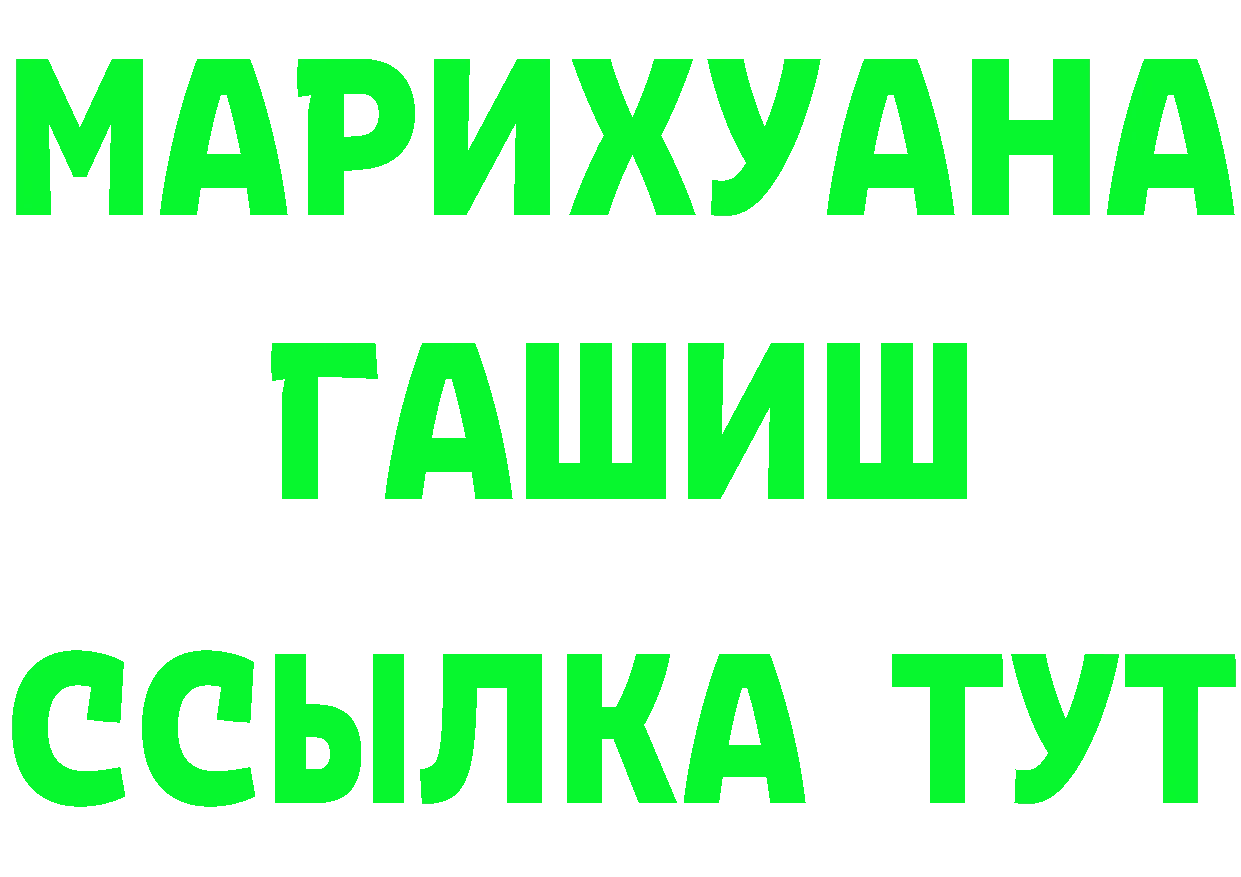 МАРИХУАНА
ГАШИШ
ССЫЛКА ТУТ